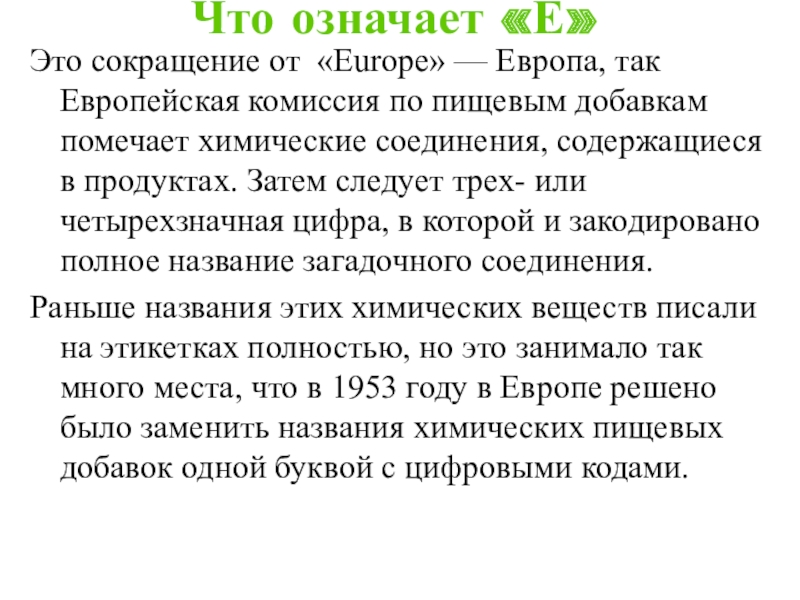 Что означает «Е»

Это сокращение от «Europe» — Европа, так Европейская комиссия по пищевым добавкам помечает химические соединения, содержащиеся в продуктах. Затем следует трех- или четырехзначная цифра, в которой и закодировано полное название загадочного соединения.

Раньше названия этих химических веществ писали на этикетках полностью, но это занимало так много места, что в 1953 году в Европе решено было заменить названия химических пищевых добавок одной буквой с цифровыми кодами.